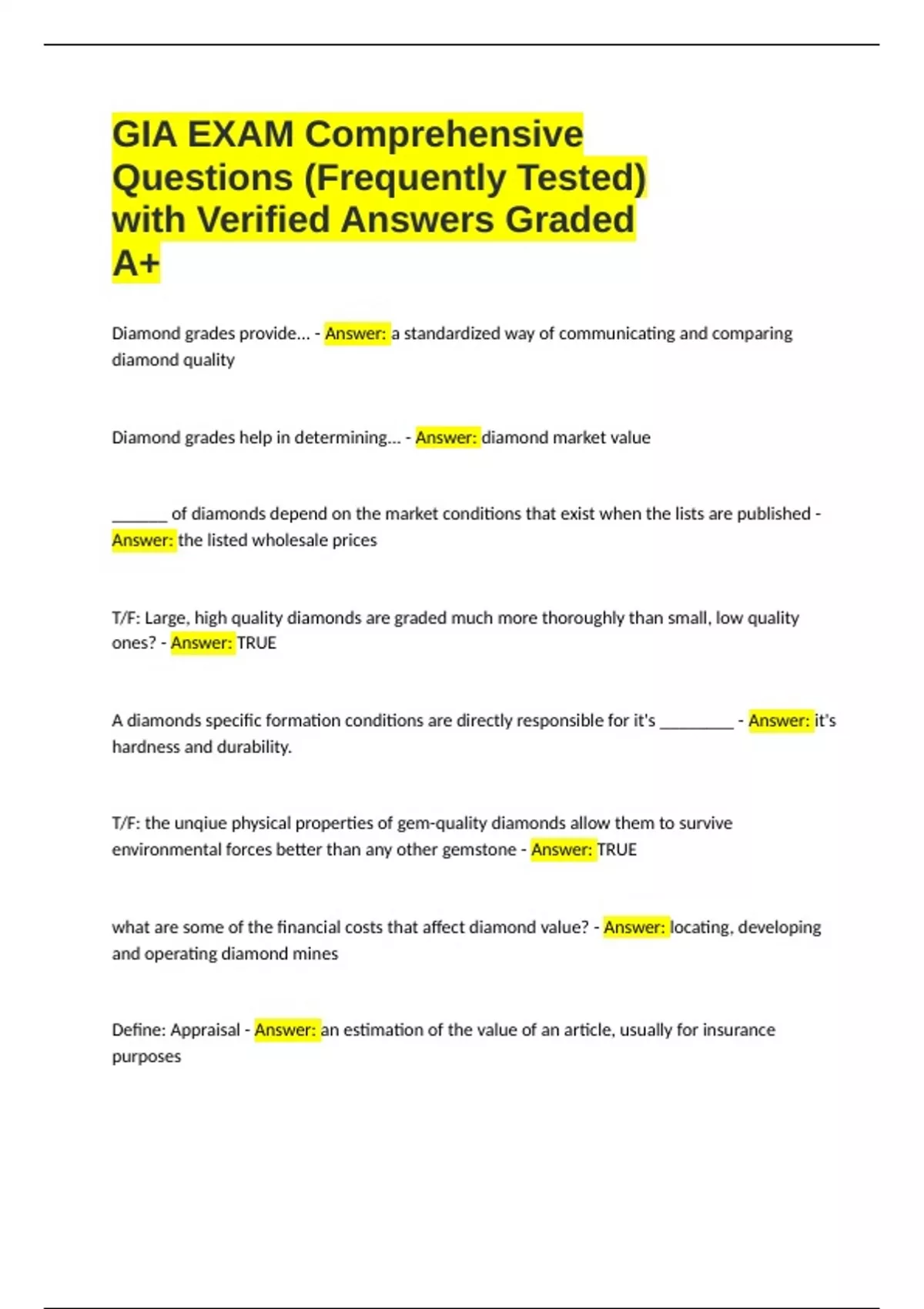 GIA EXAM Comprehensive Questions (Frequently Tested) with Verified Answers Graded A+

Diamond grades provide... - Answer: a standardized way of communicating and comparing diamond quality

Diamond grades help in determining... - Answer: diamond market value

_______ of diamonds depend on the market conditions that exist when the lists are published - Answer: the listed wholesale prices

T/F: Large, high quality diamonds are graded much more thoroughly than small, low quality ones? - Answer: TRUE

A diamonds specific formation conditions are directly responsible for it's _________ - Answer: it's hardness and durability.

T/F: the unqiue physical properties of gem-quality diamonds allow them to survive environmental forces better than any other gemstone - Answer: TRUE

what are some of the financial costs that affect diamond value? - Answer: locating, developing and operating diamond mines

Define: Appraisal - Answer: an estimation of the value of an article, usually for insurance purposes